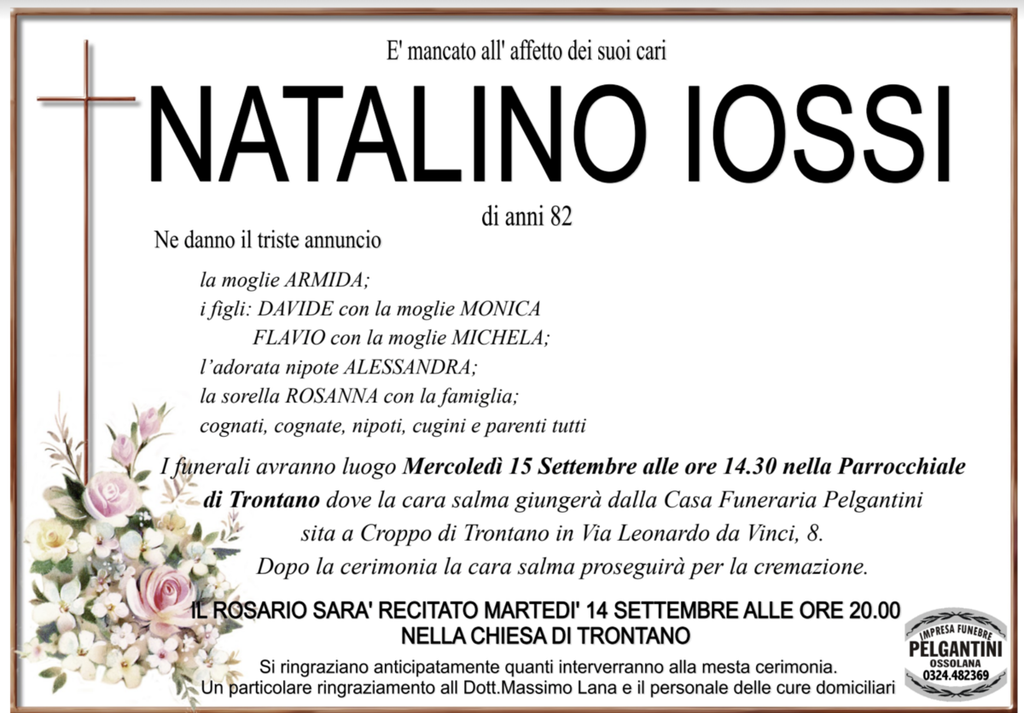 E' mancato all' affetto dei suoi cari

NATALINO IOSSI

di anni 82

Ne danno il triste annuncio

la moglie ARMIDA;
i figli: DAVIDE con la moglie MONICA
FLAVIO con la moglie MICHELA;
l'adorata nipote ALESSANDRA;
la sorella ROSANNA con la famiglia;
cognati, cognate, nipoti, cugini e parenti tutti

I funerali avranno luogo Mercoledì 15 Settembre alle ore 14.30 nella Parrocchiale di Trontano dove la cara salma giungerà dalla Casa Funeraria Pelgantini sita a Croppo di Trontano in Via Leonardo da Vinci, 8. Dopo la cerimonia la cara salma proseguirà per la cremazione.

IL ROSARIO SARA' RECITATO MARTEDI' 14 SETTEMBRE ALLE ORE 20.00
NELLA CHIESA DI TRONTANO

Si ringraziano anticipatamente quanti interverranno alla mesta cerimonia.
Un particolare ringraziamento all Dott.Massimo Lana e il personale delle cure domiciliari

IMPRESA FUNEBRE
PELGANTINI
OSSOLANA
0324.482369